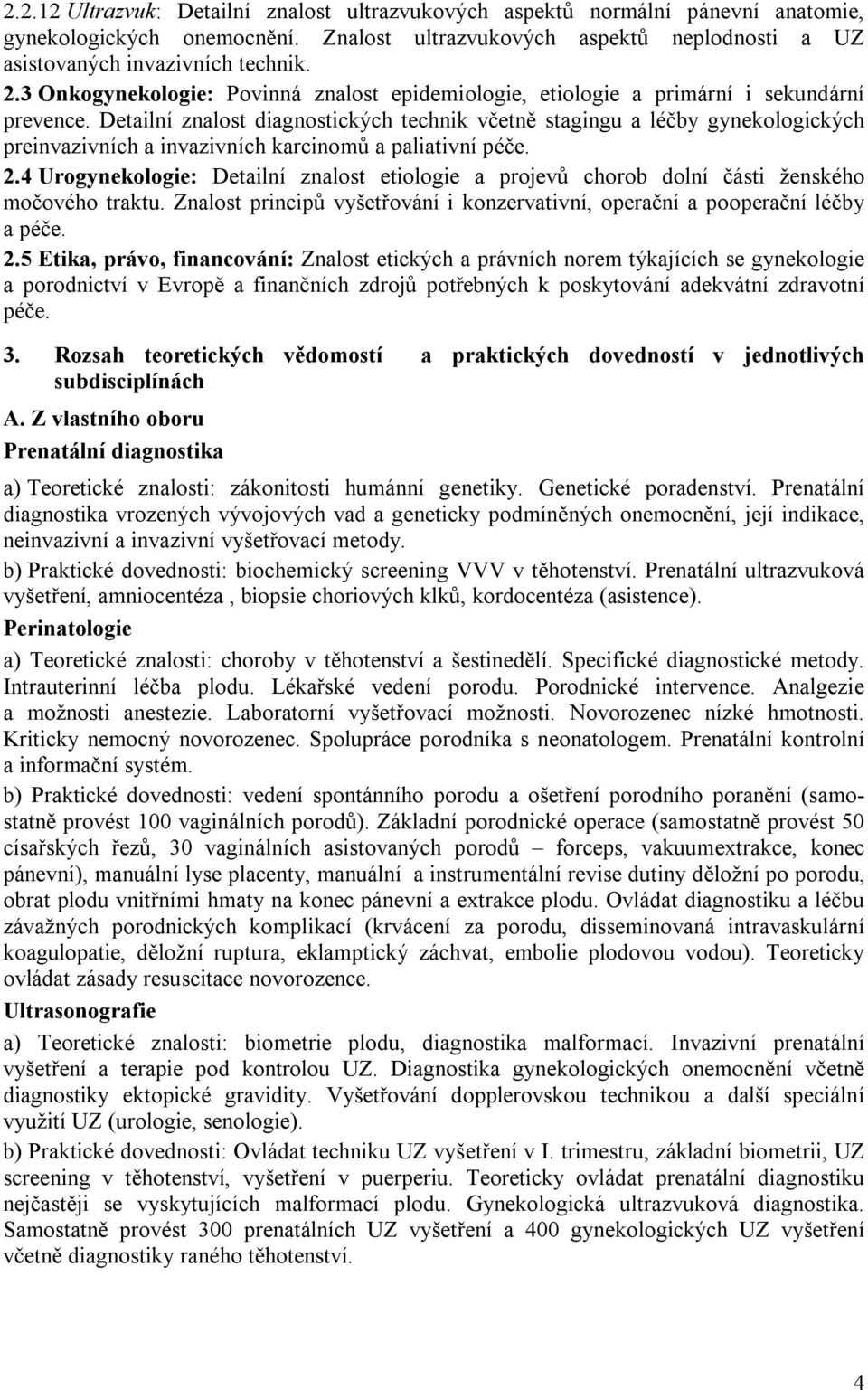 2.2.12 Ultrazvuk: Detailní znalost ultrazvukových aspektů normální pánevní anatomie, gynekologických onemocnění. Znalost ultrazvukových aspektů neplodnosti a UZ asistovaných invazivních technik.

2.3 Onkogynekologie: Povinná znalost epidemiologie, etiologie a primární i sekundární prevence. Detailní znalost diagnostických technik včetně stagingu a léčby gynekologických preinvazivních a invazivních karcinomů a paliativní péče.

2.4 Urogynekologie: Detailní znalost etiologie a projevů chorob dolní části ženského močového traktu. Znalost principů vyšetřování i konzervativní, operační a pooperační léčby a péče.

2.5 Etika, právo, financování: Znalost etických a právních norem týkajících se gynekologie a porodnictví v Evropě a finančních zdrojů potřebných k poskytování adekvátní zdravotní péče.

3. Rozsah teoretických vědomostí a praktických dovedností v jednotlivých subdisciplínách

A. Z vlastního oboru

Prenatální diagnostika

a) Teoretické znalosti: zákonitosti humánní genetiky. Genetické poradenství. Prenatální diagnostika vrozených vývojových vad a geneticky podmíněných onemocnění, její indikace, neinvazivní a invazivní vyšetřovací metody.

b) Praktické dovednosti: biochemický screening VVV v těhotenství. Prenatální ultrazvuková vyšetření, amniocentéza , biopsie choriových klků, kordocentéza (asistence).

Perinatologie

a) Teoretické znalosti: choroby v těhotenství a šestinedělí. Specifické diagnostické metody. Intrauterinní léčba plodu. Lékařské vedení porodu. Porodnické intervence. Analgezie a možnosti anestezie. Laboratorní vyšetřovací možnosti. Novorozenec nízké hmotnosti. Kriticky nemocný novorozenec. Spolupráce porodníka s neonatologem. Prenatální kontrolní a informační systém.

b) Praktické dovednosti: vedení spontánního porodu a ošetření porodního poranění (samostatně provést 100 vaginálních porodů). Základní porodnické operace (samostatně provést 50 císařských řezů, 30 vaginálních asistovaných porodů – forceps, vakuumextrakce, konec pánevní), manuální lyse placenty, manuální a instrumentální revise dutiny děložní po porodu, obrat plodu vnitřními hmaty na konec pánevní a extrakce plodu. Ovládat diagnostiku a léčbu závažných porodnických komplikací (krvácení za porodu, disseminovaná intravaskulární koagulopatie, děložní ruptura, eklamptický záchvat, embolie plodovou vodou). Teoreticky ovládat zásady resuscitace novorozence.

Ultrasonografie

a) Teoretické znalosti: biometrie plodu, diagnostika malformací. Invazivní prenatální vyšetření a terapie pod kontrolou UZ. Diagnostika gynekologických onemocnění včetně diagnostiky ektopické gravidity. Vyšetřování dopplerovskou technikou a další speciální využití UZ (urologie, senologie).

b) Praktické dovednosti: Ovládat techniku UZ vyšetření v I. trimestru, základní biometrii, UZ screening v těhotenství, vyšetření v puerperiu. Teoreticky ovládat prenatální diagnostiku nejčastěji se vyskytujících malformací plodu. Gynekologická ultrazvuková diagnostika. Samostatně provést 300 prenatálních UZ vyšetření a 400 gynekologických UZ vyšetření včetně diagnostiky raného těhotenství.

4